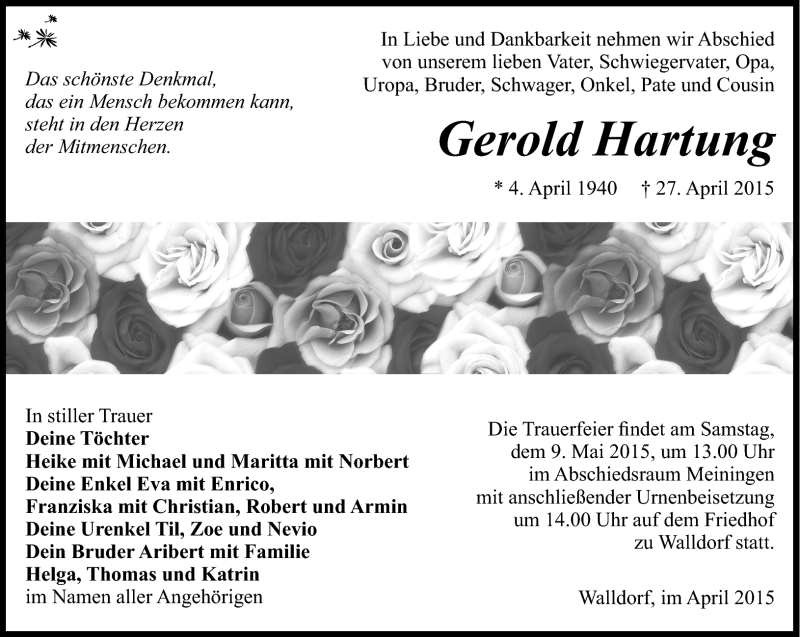 Das schönste Denkmal,
das ein Mensch bekommen kann,
steht in den Herzen
der Mitmenschen.

In Liebe und Dankbarkeit nehmen wir Abschied von unserem lieben Vater, Schwiegervater, Opa, Uropa, Bruder, Schwager, Onkel, Pate und Cousin

Gerold Hartung

* 4. April 1940 † 27. April 2015

In stiller Trauer
Deine Töchter
Heike mit Michael und Maritta mit Norbert
Deine Enkel Eva mit Enrico,
Franziska mit Christian, Robert und Armin
Deine Urenkel Til, Zoe und Nevio
Dein Bruder Aribert mit Familie
Helga, Thomas und Katrin
im Namen aller Angehörigen

Die Trauerfeier findet am Samstag, dem 9. Mai 2015, um 13.00 Uhr im Abschiedsraum Meiningen mit anschließender Urnenbeisetzung um 14.00 Uhr auf dem Friedhof zu Walldorf statt.

Walldorf, im April 2015